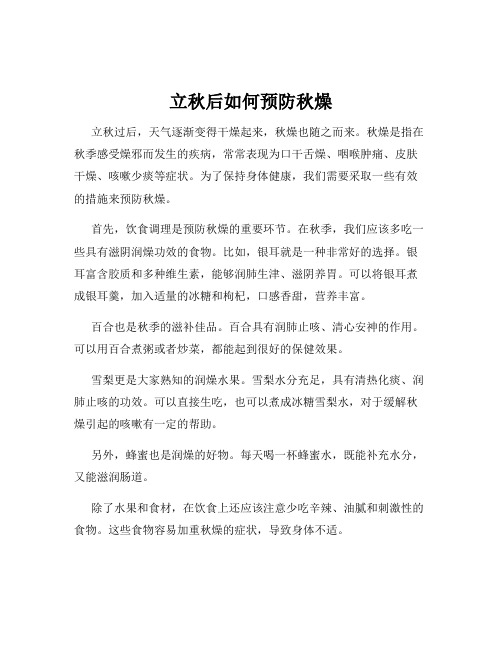 立秋后如何预防秋燥

立秋过后，天气逐渐变得干燥起来，秋燥也随之而来。秋燥是指在秋季感受燥邪而发生的疾病，常常表现为口干舌燥、咽喉肿痛、皮肤干燥、咳嗽少痰等症状。为了保持身体健康，我们需要采取一些有效的措施来预防秋燥。

首先，饮食调理是预防秋燥的重要环节。在秋季，我们应该多吃一些具有滋阴润燥功效的食物。比如，银耳就是一种非常好的选择。银耳富含胶质和多种维生素，能够润肺生津、滋阴养胃。可以将银耳煮成银耳羹，加入适量的冰糖和枸杞，口感香甜，营养丰富。

百合也是秋季的滋补佳品。百合具有润肺止咳、清心安神的作用。可以用百合煮粥或者炒菜，都能起到很好的保健效果。

雪梨更是大家熟知的润燥水果。雪梨水分充足，具有清热化痰、润肺止咳的功效。可以直接生吃，也可以煮成冰糖雪梨水，对于缓解秋燥引起的咳嗽有一定的帮助。

另外，蜂蜜也是润燥的好物。每天喝一杯蜂蜜水，既能补充水分，又能滋润肠道。

除了水果和食材，在饮食上还应该注意少吃辛辣、油腻和刺激性的食物。这些食物容易加重秋燥的症状，导致身体不适。